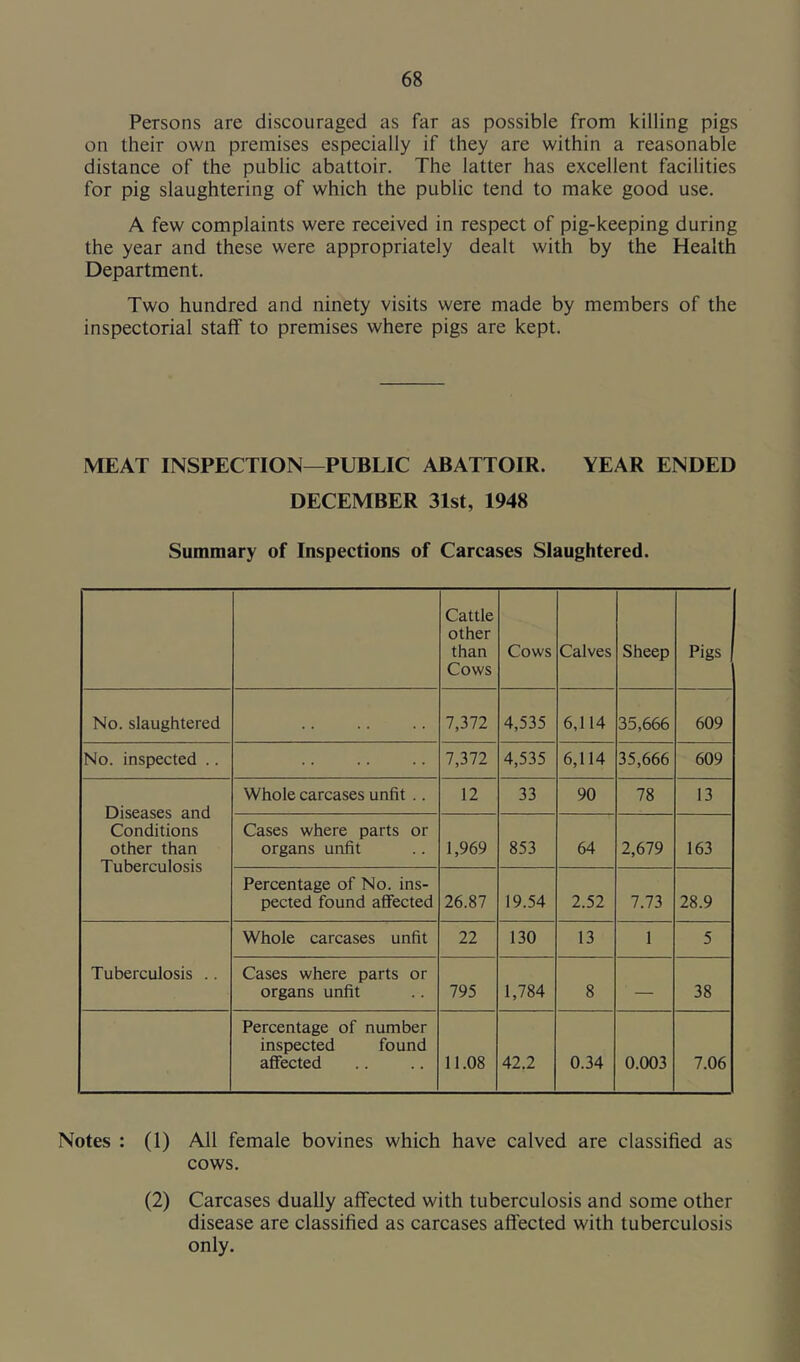 68

Persons are discouraged as far as possible from killing pigs on their own premises especially if they are within a reasonable distance of the public abattoir. The latter has excellent facilities for pig slaughtering of which the public tend to make good use.

A few complaints were received in respect of pig-keeping during the year and these were appropriately dealt with by the Health Department.

Two hundred and ninety visits were made by members of the inspectorial staff to premises where pigs are kept.

MEAT INSPECTION—PUBLIC ABATTOIR. YEAR ENDED DECEMBER 31st, 1948

Summary of Inspections of Carcases Slaughtered.

| | | Cattle other than Cows | Cows | Calves | Sheep | Pigs |
|---|---|---|---|---|---|---|
| No. slaughtered | .. .. .. | 7,372 | 4,535 | 6,114 | 35,666 | 609 |
| No. inspected .. | .. .. .. | 7,372 | 4,535 | 6,114 | 35,666 | 609 |
| Diseases and Conditions other than Tuberculosis | Whole carcases unfit .. | 12 | 33 | 90 | 78 | 13 |
| | Cases where parts or organs unfit .. | 1,969 | 853 | 64 | 2,679 | 163 |
| | Percentage of No. inspected found affected | 26.87 | 19.54 | 2.52 | 7.73 | 28.9 |
| Tuberculosis .. | Whole carcases unfit | 22 | 130 | 13 | 1 | 5 |
| | Cases where parts or organs unfit .. | 795 | 1,784 | 8 | — | 38 |
| | Percentage of number inspected found affected .. .. | 11.08 | 42.2 | 0.34 | 0.003 | 7.06 |

Notes : (1) All female bovines which have calved are classified as cows.

(2) Carcases dually affected with tuberculosis and some other disease are classified as carcases affected with tuberculosis only.